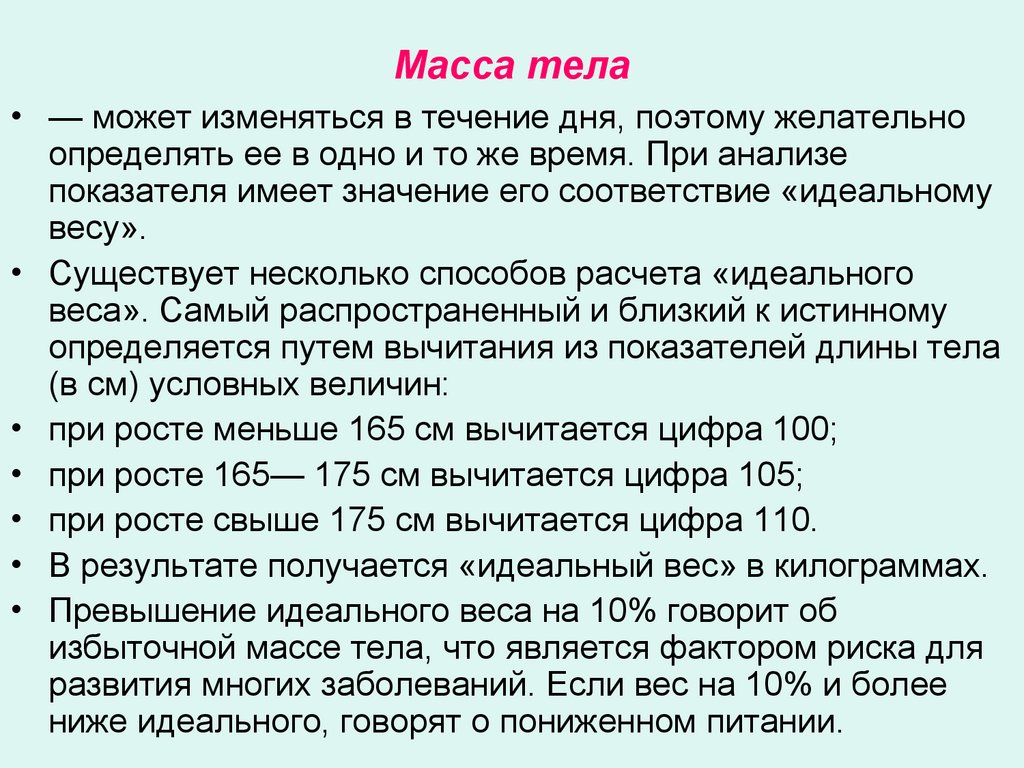 Масса тела

• — может изменяться в течение дня, поэтому желательно определять ее в одно и то же время. При анализе показателя имеет значение его соответствие «идеальному весу».
• Существует несколько способов расчета «идеального веса». Самый распространенный и близкий к истинному определяется путем вычитания из показателей длины тела (в см) условных величин:
• при росте меньше 165 см вычитается цифра 100;
• при росте 165— 175 см вычитается цифра 105;
• при росте свыше 175 см вычитается цифра 110.
• В результате получается «идеальный вес» в килограммах.
• Превышение идеального веса на 10% говорит об избыточной массе тела, что является фактором риска для развития многих заболеваний. Если вес на 10% и более ниже идеального, говорят о пониженном питании.